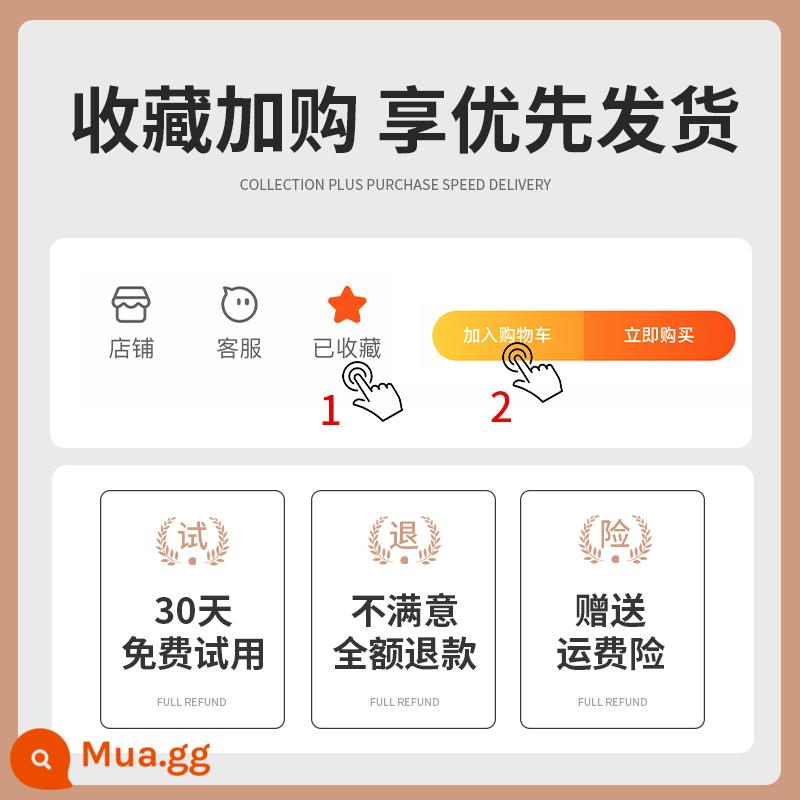 收藏加购 享优先发货

COLLECTION PLUS PURCHASE SPEED DELIVERY

店铺 客服 已收藏

加入购物车 立即购买

1 2

试
30天
免费试用
FULL REFUND

退
不满意
全额退款
FULL REFUND

险
赠送
运费险
FULL REFUND

Mua.gg